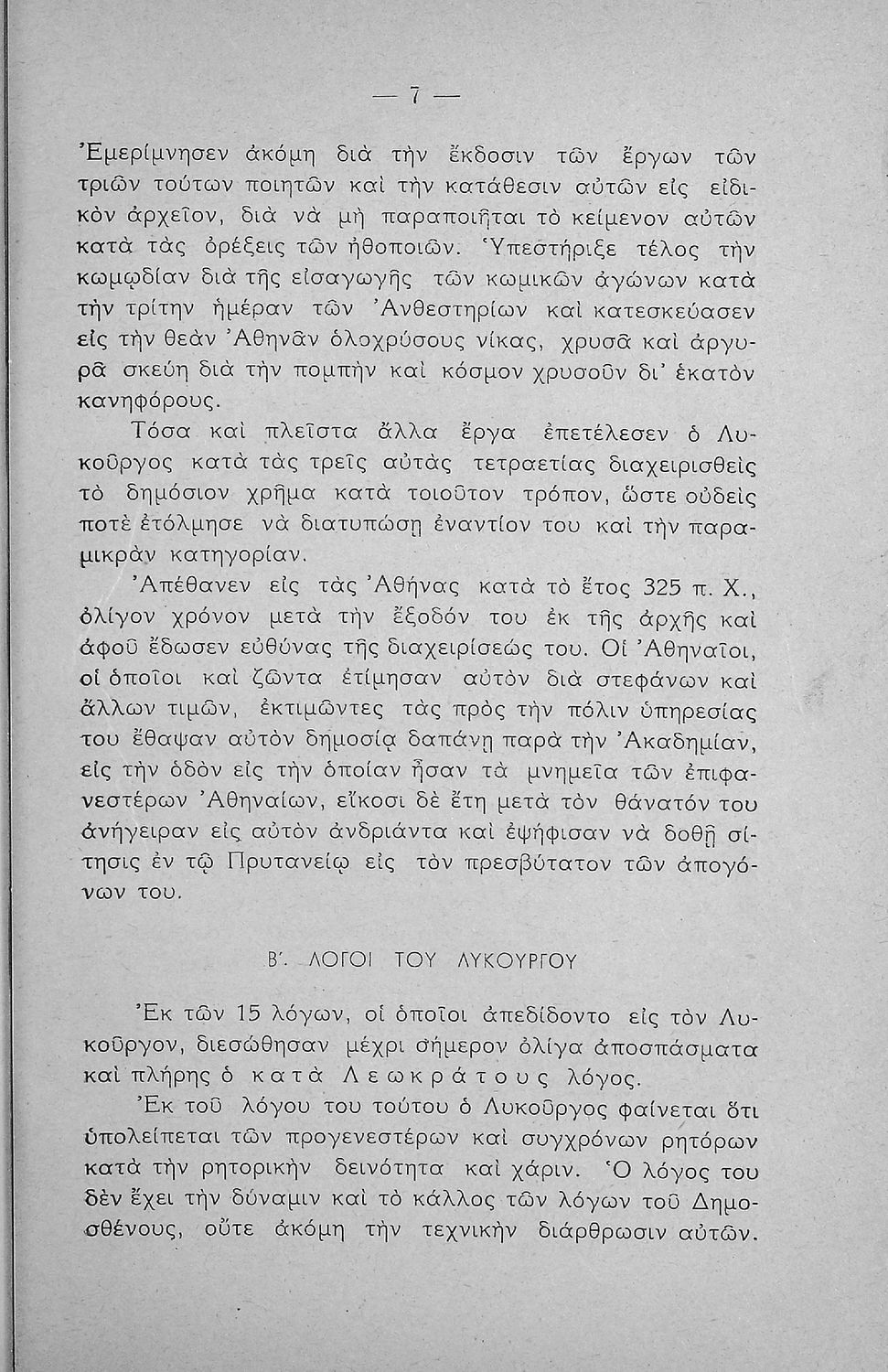 — 7 —

Ἐμερίμνησεν ἀκόμη διὰ τὴν ἔκδοσιν τῶν ἔργων τῶν τριῶν τούτων ποιητῶν καὶ τὴν κατάθεσιν αὐτῶν εἰς εἰδικὸν ἀρχεῖον, διὰ νὰ μὴ παραποιῆται τὸ κείμενον αὐτῶν κατὰ τὰς ὀρέξεις τῶν ἠθοποιῶν. Ὑπεστήριξε τέλος τὴν κωμῳδίαν διὰ τῆς εἰσαγωγῆς τῶν κωμικῶν ἀγώνων κατὰ τὴν τρίτην ἡμέραν τῶν Ἀνθεστηρίων καὶ κατεσκεύασεν εἰς τὴν θεὰν Ἀθηνᾶν ὁλοχρύσους νίκας, χρυσᾶ καὶ ἀργυρᾶ σκεύη διὰ τὴν πομπὴν καὶ κόσμον χρυσοῦν δι' ἑκατὸν κανηφόρους.

Τόσα καὶ πλεῖστα ἄλλα ἔργα ἐπετέλεσεν ὁ Λυκοῦργος κατὰ τὰς τρεῖς αὐτὰς τετραετίας διαχειρισθεὶς τὸ δημόσιον χρῆμα κατὰ τοιοῦτον τρόπον, ὥστε οὐδεὶς ποτὲ ἐτόλμησε νὰ διατυπώσῃ ἐναντίον του καὶ τὴν παραμικρὰν κατηγορίαν.

Ἀπέθανεν εἰς τὰς Ἀθήνας κατὰ τὸ ἔτος 325 π. Χ., ὀλίγον χρόνον μετὰ τὴν ἔξοδόν του ἐκ τῆς ἀρχῆς καὶ ἀφοῦ ἔδωσεν εὐθύνας τῆς διαχειρίσεώς του. Οἱ Ἀθηναῖοι, οἱ ὁποῖοι καὶ ζῶντα ἐτίμησαν αὐτὸν διὰ στεφάνων καὶ ἄλλων τιμῶν, ἐκτιμῶντες τὰς πρὸς τὴν πόλιν ὑπηρεσίας του ἔθαψαν αὐτὸν δημοσίᾳ δαπάνῃ παρὰ τὴν Ἀκαδημίαν, εἰς τὴν ὁδὸν εἰς τὴν ὁποίαν ἦσαν τὰ μνημεῖα τῶν ἐπιφανεστέρων Ἀθηναίων, εἴκοσι δὲ ἔτη μετὰ τὸν θάνατόν του ἀνήγειραν εἰς αὐτὸν ἀνδριάντα καὶ ἐψήφισαν νὰ δοθῇ σίτησις ἐν τῷ Πρυτανείῳ εἰς τὸν πρεσβύτατον τῶν ἀπογόνων του.

Β'. ΛΟΓΟΙ ΤΟΥ ΛΥΚΟΥΡΓΟΥ

Ἐκ τῶν 15 λόγων, οἱ ὁποῖοι ἀπεδίδοντο εἰς τὸν Λυκοῦργον, διεσώθησαν μέχρι σήμερον ὀλίγα ἀποσπάσματα καὶ πλήρης ὁ κατὰ Λεωκράτους λόγος.

Ἐκ τοῦ λόγου του τούτου ὁ Λυκοῦργος φαίνεται ὅτι ὑπολείπεται τῶν προγενεστέρων καὶ συγχρόνων ρητόρων κατὰ τὴν ρητορικὴν δεινότητα καὶ χάριν. Ὁ λόγος του δὲν ἔχει τὴν δύναμιν καὶ τὸ κάλλος τῶν λόγων τοῦ Δημοσθένους, οὔτε ἀκόμη τὴν τεχνικὴν διάρθρωσιν αὐτῶν.